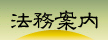 法務案内